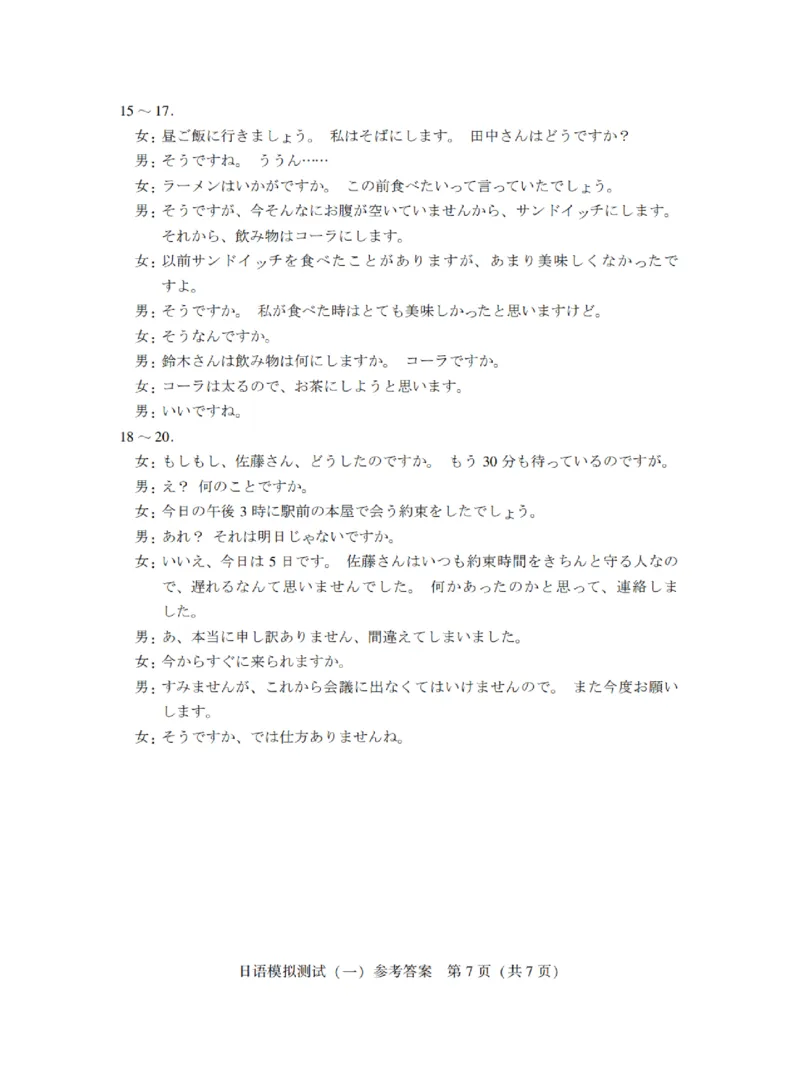 15 ～ 17.

女：昼ご飯に行きましょう。 私はそばにします。 田中さんはどうですか？

男：そうですね。 ううん……

女：ラーメンはいかがですか。 この前食べたいって言っていたでしょう。

男：そうですが、今そんなにお腹が空いていませんから、サンドイッチにします。それから、飲み物はコーラにします。

女：以前サンドイッチを食べたことがありますが、あまり美味しくなかったですよ。

男：そうですか。 私が食べた時はとても美味しかったと思いますけど。

女：そうなんですか。

男：鈴木さんは飲み物は何にしますか。 コーラですか。

女：コーラは太るので、お茶にしようと思います。

男：いいですね。

18 ～ 20.

女：もしもし、佐藤さん、どうしたのですか。 もう 30 分も待っているのですが。

男：え？ 何のことですか。

女：今日の午後 3 時に駅前の本屋で会う約束をしたでしょう。

男：あれ？ それは明日じゃないですか。

女：いいえ、今日は 5 日です。 佐藤さんはいつも約束時間をきちんと守る人なので、遅れるなんて思いませんでした。 何かあったのかと思って、連絡しました。

男：あ、本当に申し訳ありません、間違えてしまいました。

女：今からすぐに来られますか。

男：すみませんが、これから会議に出なくてはいけませんので。 また今度お願いします。

女：そうですか、では仕方ありませんね。

日语模拟测试（一）参考答案 第 7 页（共 7 页）